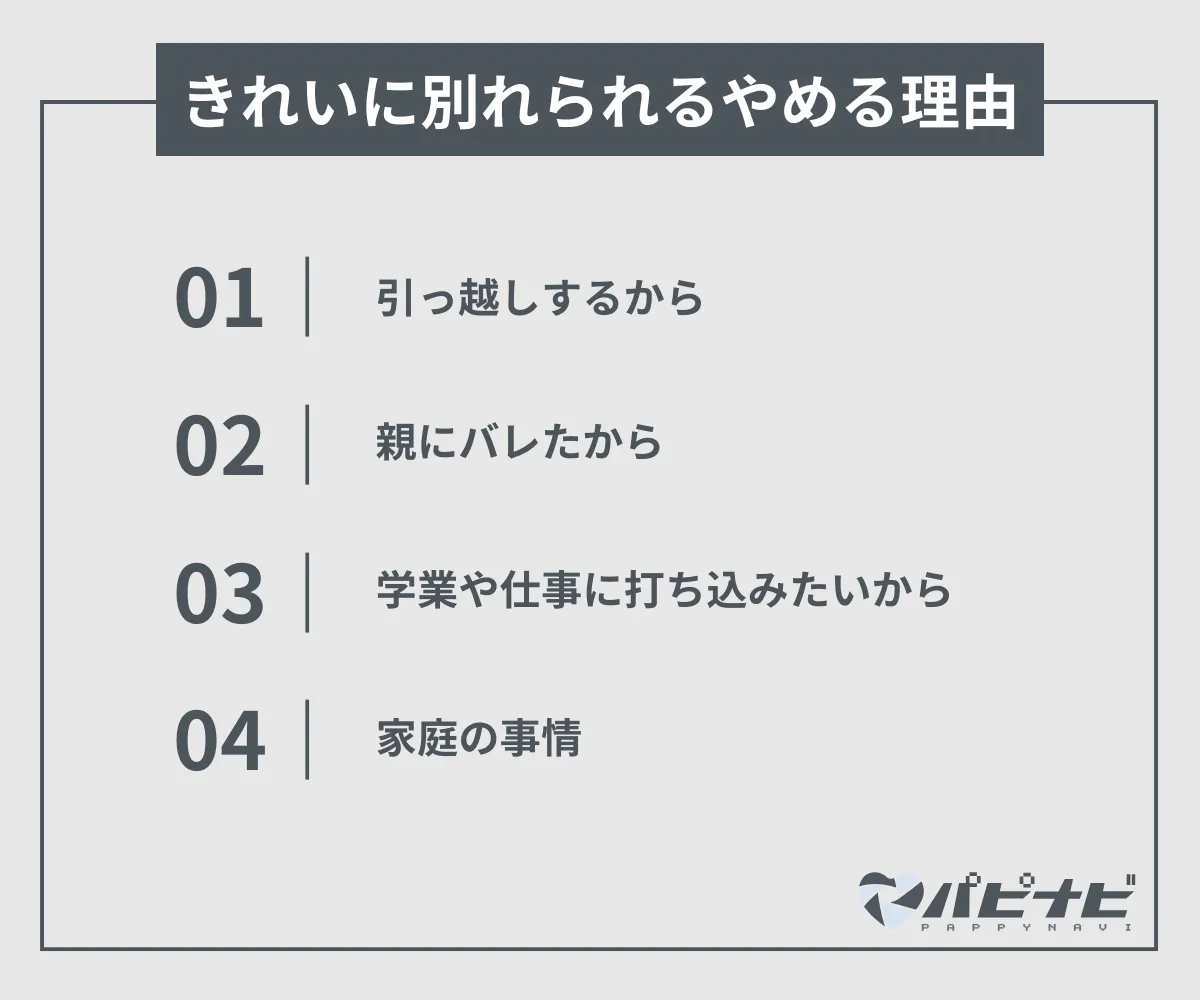 きれいに別れられるやめる理由

01 引っ越しするから

02 親にバレたから

03 学業や仕事に打ち込みたいから

04 家庭の事情

パピナビ
PAPPYNAVI